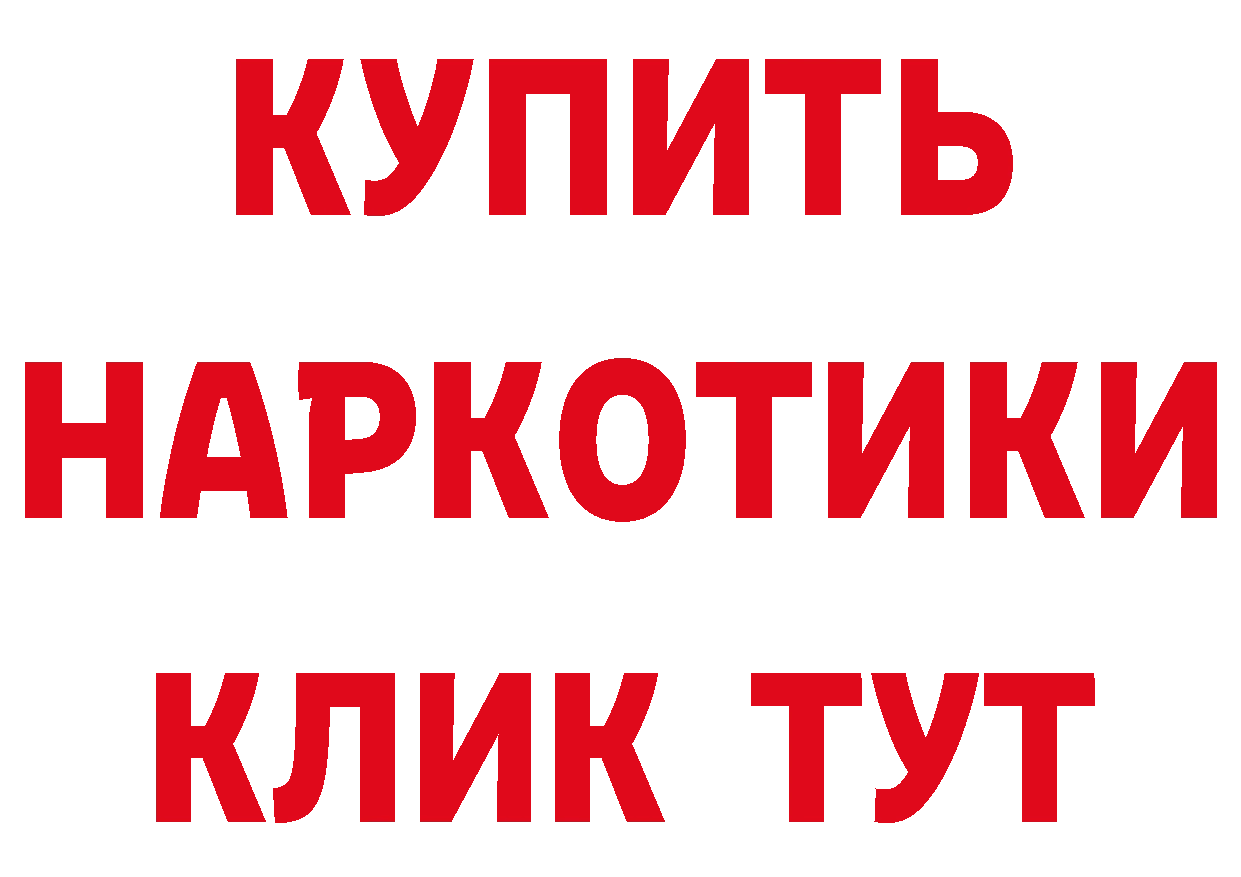 КУПИТЬ
НАРКОТИКИ
КЛИК ТУТ